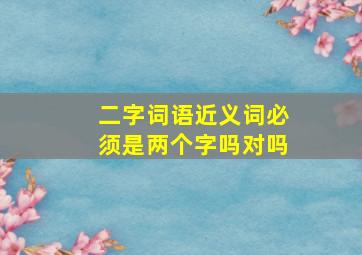 二字词语近义词必须是两个字吗对吗